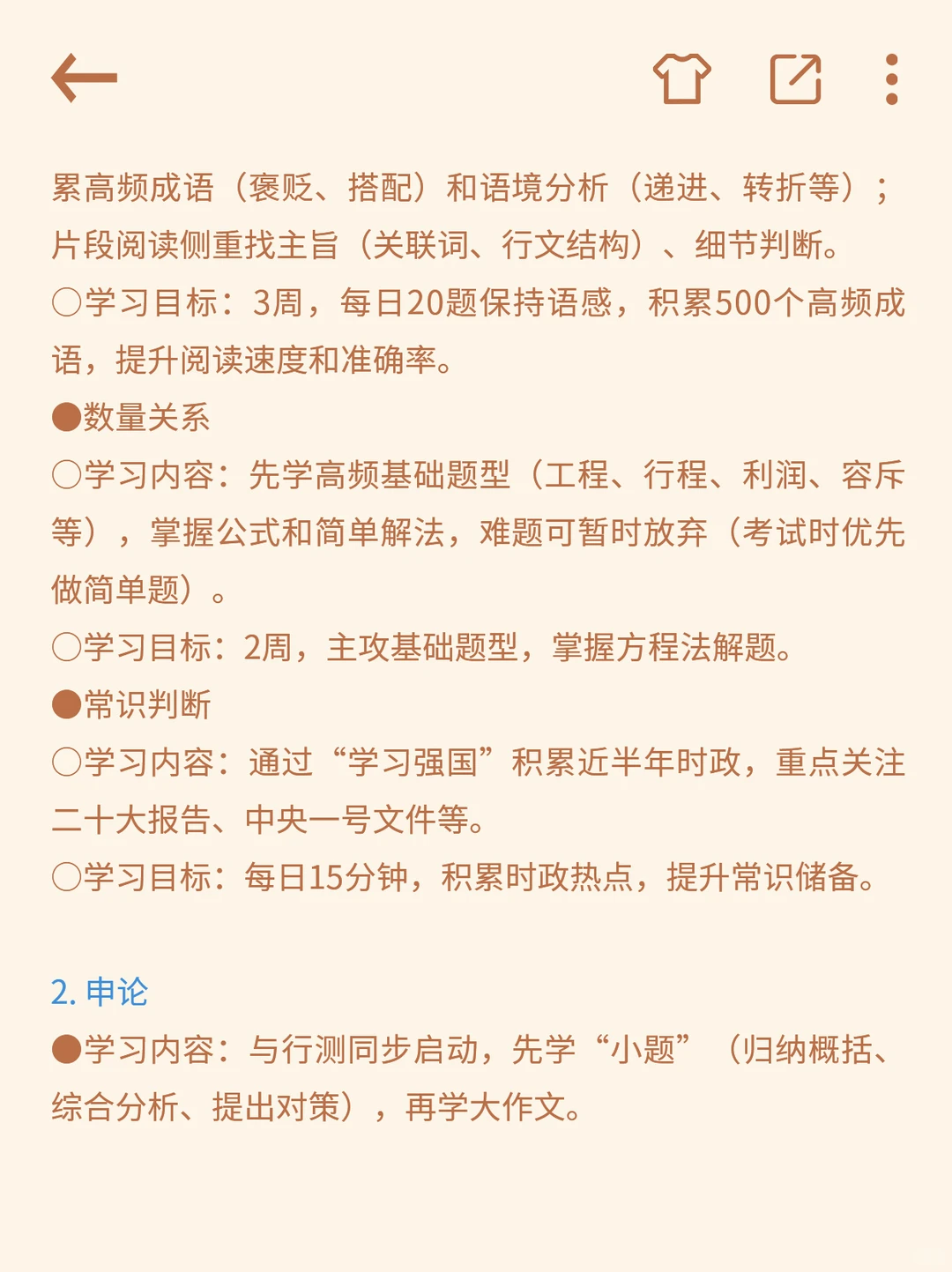 累高频成语（褒贬、搭配）和语境分析（递进、转折等）；片段阅读侧重找主旨（关联词、行文结构）、细节判断。
○学习目标：3周，每日20题保持语感，积累500个高频成语，提升阅读速度和准确率。
●数量关系
○学习内容：先学高频基础题型（工程、行程、利润、容斥等），掌握公式和简单解法，难题可暂时放弃（考试时优先做简单题）。
○学习目标：2周，主攻基础题型，掌握方程法解题。
●常识判断
○学习内容：通过“学习强国”积累近半年时政，重点关注二十大报告、中央一号文件等。
○学习目标：每日15分钟，积累时政热点，提升常识储备。

2. 申论
●学习内容：与行测同步启动，先学“小题”（归纳概括、综合分析、提出对策），再学大作文。